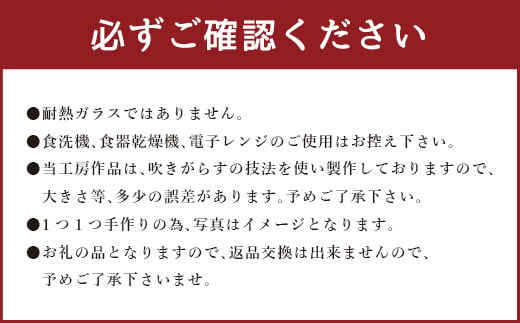 必ずご確認ください

●耐熱ガラスではありません。

●食洗機、食器乾燥機、電子レンジのご使用はお控え下さい。

●当工房作品は、吹きがらすの技法を使い製作しておりますので、大きさ等、多少の誤差があります。予めご了承下さい。

●１つ１つ手作りの為、写真はイメージとなります。

●お礼の品となりますので、返品交換は出来ませんので、予めご了承下さいませ。